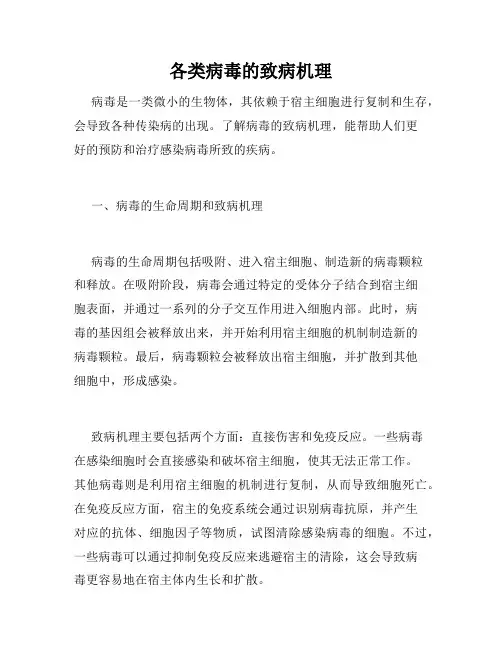 各类病毒的致病机理

病毒是一类微小的生物体，其依赖于宿主细胞进行复制和生存，会导致各种传染病的出现。了解病毒的致病机理，能帮助人们更好的预防和治疗感染病毒所致的疾病。

一、病毒的生命周期和致病机理

病毒的生命周期包括吸附、进入宿主细胞、制造新的病毒颗粒和释放。在吸附阶段，病毒会通过特定的受体分子结合到宿主细胞表面，并通过一系列的分子交互作用进入细胞内部。此时，病毒的基因组会被释放出来，并开始利用宿主细胞的机制制造新的病毒颗粒。最后，病毒颗粒会被释放出宿主细胞，并扩散到其他细胞中，形成感染。

致病机理主要包括两个方面：直接伤害和免疫反应。一些病毒在感染细胞时会直接感染和破坏宿主细胞，使其无法正常工作。其他病毒则是利用宿主细胞的机制进行复制，从而导致细胞死亡。在免疫反应方面，宿主的免疫系统会通过识别病毒抗原，并产生对应的抗体、细胞因子等物质，试图清除感染病毒的细胞。不过，一些病毒可以通过抑制免疫反应来逃避宿主的清除，这会导致病毒更容易地在宿主体内生长和扩散。